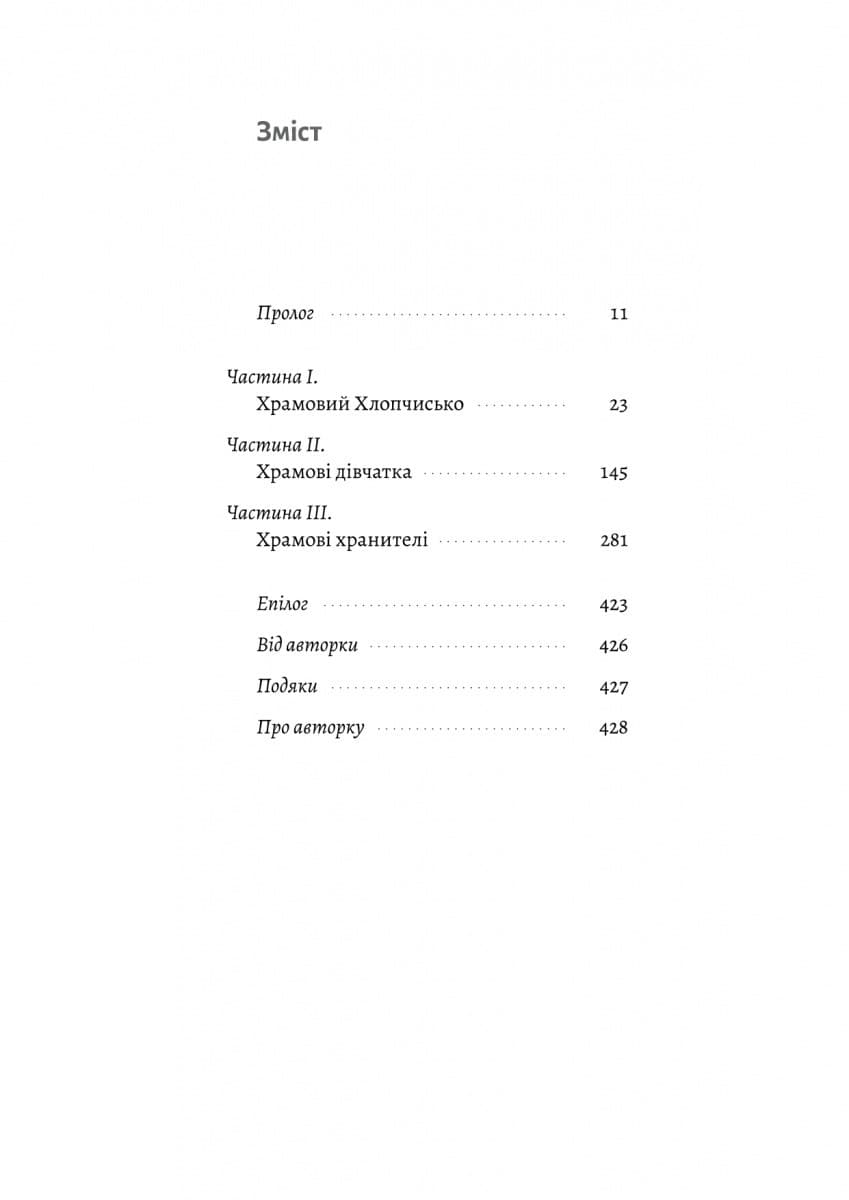 Зміст

Пролог 11

Частина I.
Храмовий Хлопчисько 23

Частина II.
Храмові дівчатка 145

Частина III.
Храмові хранителі 281

Епілог 423

Від авторки 426

Подяки 427

Про авторку 428